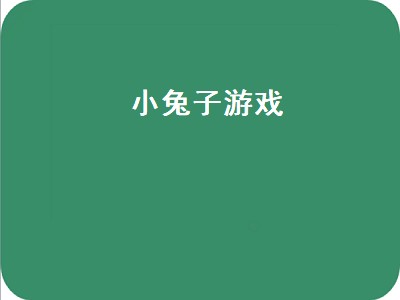 小兔子游戏